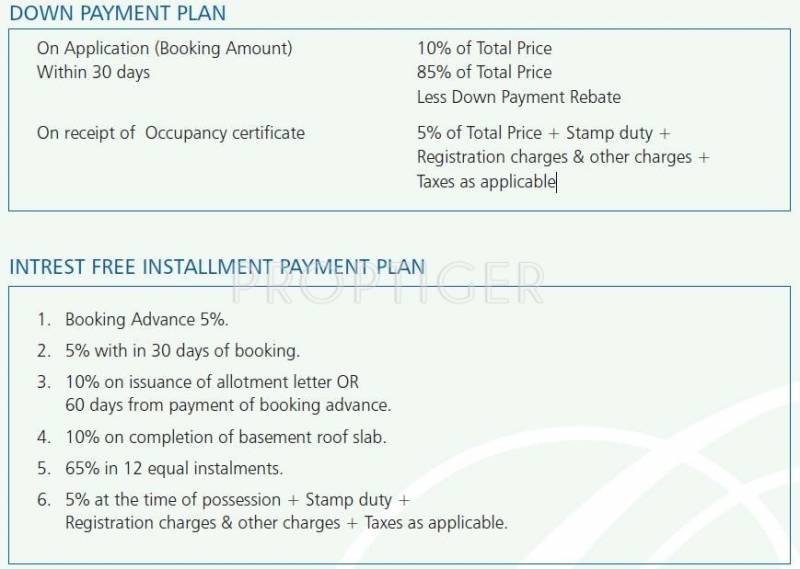 DOWN PAYMENT PLAN

| | |
|---|---|
| On Application (Booking Amount) | 10% of Total Price |
| Within 30 days | 85% of Total Price Less Down Payment Rebate |
| On receipt of Occupancy certificate | 5% of Total Price + Stamp duty + Registration charges & other charges + Taxes as applicable |

INTREST FREE INSTALLMENT PAYMENT PLAN

PROPTIGER

1. Booking Advance 5%.
2. 5% with in 30 days of booking.
3. 10% on issuance of allotment letter OR 60 days from payment of booking advance.
4. 10% on completion of basement roof slab.
5. 65% in 12 equal instalments.
6. 5% at the time of possession + Stamp duty + Registration charges & other charges + Taxes as applicable.